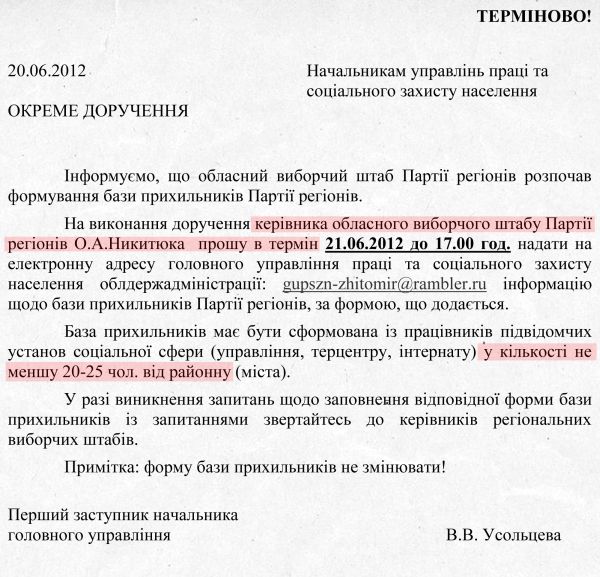 ТЕРМІНОВО!

20.06.2012

Начальникам управлінь праці та соціального захисту населення

ОКРЕМЕ ДОРУЧЕННЯ

Інформуємо, що обласний виборчий штаб Партії регіонів розпочав формування бази прихильників Партії регіонів.

На виконання доручення керівника обласного виборчого штабу Партії регіонів О.А.Никитюка прошу в термін 21.06.2012 до 17.00 год. надати на електронну адресу головного управління праці та соціального захисту населення облдержадміністрації: gupszn-zhitomir@rambler.ru інформацію щодо бази прихильників Партії регіонів, за формою, що додається.

База прихильників має бути сформована із працівників підвідомчих установ соціальної сфери (управління, терцентру, інтернату) у кількості не меншу 20-25 чол. від районну (міста).

У разі виникнення запитань щодо заповнення відповідної форми бази прихильників із запитаннями звертайтесь до керівників регіональних виборчих штабів.

Примітка: форму бази прихильників не змінювати!

Перший заступник начальника головного управління

В.В. Усольцева